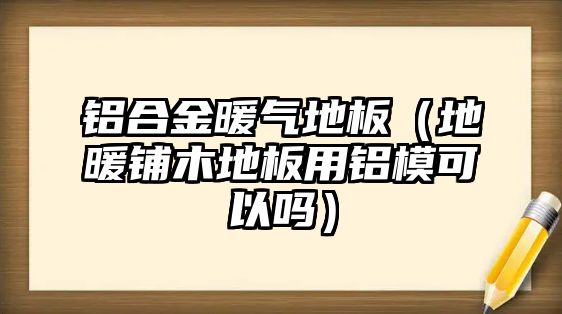 铝合金暖气地板（地暖铺木地板用铝模可以吗）